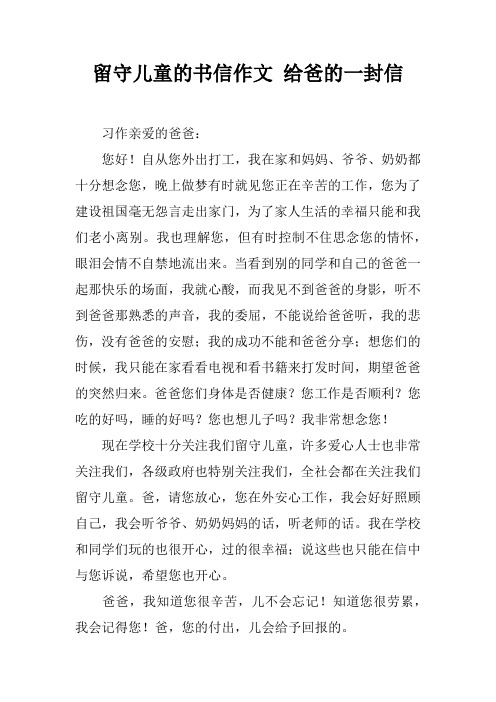 留守儿童的书信作文 给爸的一封信

习作亲爱的爸爸：

您好！自从您外出打工，我在家和妈妈、爷爷、奶奶都十分想念您，晚上做梦有时就见您正在辛苦的工作，您为了建设祖国毫无怨言走出家门，为了家人生活的幸福只能和我们老小离别。我也理解您，但有时控制不住思念您的情怀，眼泪会情不自禁地流出来。当看到别的同学和自己的爸爸一起那快乐的场面，我就心酸，而我见不到爸爸的身影，听不到爸爸那熟悉的声音，我的委屈，不能说给爸爸听，我的悲伤，没有爸爸的安慰；我的成功不能和爸爸分享；想您们的时候，我只能在家看看电视和看书籍来打发时间，期望爸爸的突然归来。爸爸您们身体是否健康？您工作是否顺利？您吃的好吗，睡的好吗？您也想儿子吗？我非常想念您！

现在学校十分关注我们留守儿童，许多爱心人士也非常关注我们，各级政府也特别关注我们，全社会都在关注我们留守儿童。爸，请您放心，您在外安心工作，我会好好照顾自己，我会听爷爷、奶奶妈妈的话，听老师的话。我在学校和同学们玩的也很开心，过的很幸福；说这些也只能在信中与您诉说，希望您也开心。

爸爸，我知道您很辛苦，儿不会忘记！知道您很劳累，我会记得您！爸，您的付出，儿会给予回报的。